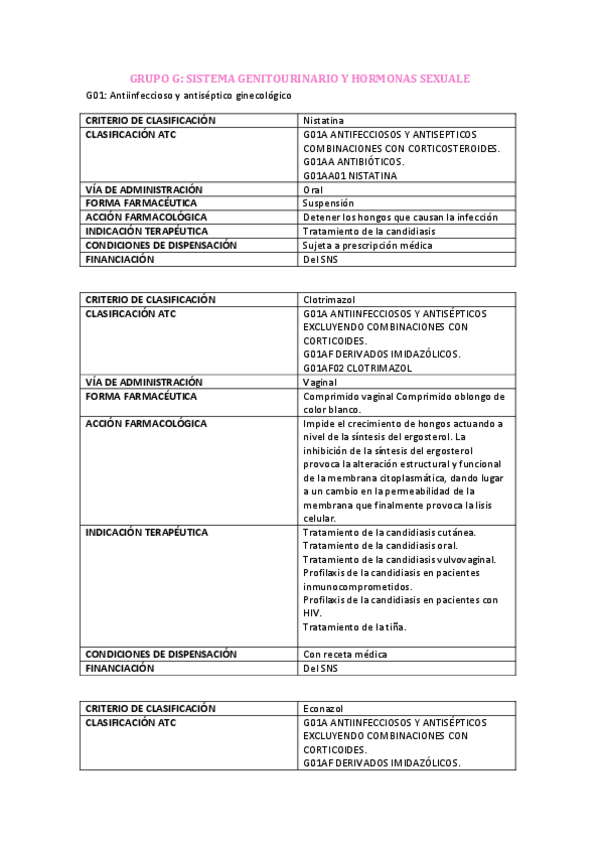 GRUPO G: SISTEMA GENITOURINARIO Y HORMONAS SEXUALE

G01: Antiinfeccioso y antiséptico ginecológico

| CRITERIO DE CLASIFICACIÓN | Nistatina |
|---|---|
| CLASIFICACIÓN ATC | G01A ANTIFECCIOSOS Y ANTISEPTICOS COMBINACIONES CON CORTICOSTEROIDES. G01AA ANTIBIÓTICOS. G01AA01 NISTATINA |
| VÍA DE ADMINISTRACIÓN | Oral |
| FORMA FARMACÉUTICA | Suspensión |
| ACCIÓN FARMACOLÓGICA | Detener los hongos que causan la infección |
| INDICACIÓN TERAPÉUTICA | Tratamiento de la candidiasis |
| CONDICIONES DE DISPENSACIÓN | Sujeta a prescripción médica |
| FINANCIACIÓN | Del SNS |

| CRITERIO DE CLASIFICACIÓN | Clotrimazol |
|---|---|
| CLASIFICACIÓN ATC | G01A ANTIINFECCIOSOS Y ANTISÉPTICOS EXCLUYENDO COMBINACIONES CON CORTICOIDES. G01AF DERIVADOS IMIDAZÓLICOS. G01AF02 CLOTRIMAZOL |
| VÍA DE ADMINISTRACIÓN | Vaginal |
| FORMA FARMACÉUTICA | Comprimido vaginal Comprimido oblongo de color blanco. |
| ACCIÓN FARMACOLÓGICA | Impide el crecimiento de hongos actuando a nivel de la síntesis del ergosterol. La inhibición de la síntesis del ergosterol provoca la alteración estructural y funcional de la membrana citoplasmática, dando lugar a un cambio en la permeabilidad de la membrana que finalmente provoca la lisis celular. |
| INDICACIÓN TERAPÉUTICA | Tratamiento de la candidiasis cutánea. Tratamiento de la candidiasis oral. Tratamiento de la candidiasis vulvovaginal. Profilaxis de la candidiasis en pacientes inmunocomprometidos. Profilaxis de la candidiasis en pacientes con HIV. Tratamiento de la tiña. |
| CONDICIONES DE DISPENSACIÓN | Con receta médica |
| FINANCIACIÓN | Del SNS |

| CRITERIO DE CLASIFICACIÓN | Econazol |
|---|---|
| CLASIFICACIÓN ATC | G01A ANTIINFECCIOSOS Y ANTISÉPTICOS EXCLUYENDO COMBINACIONES CON CORTICOIDES. G01AF DERIVADOS IMIDAZÓLICOS. |